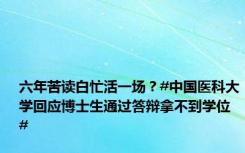 六年苦读白忙活一场？#中国医科大学回应博士生通过答辩拿不到学位#